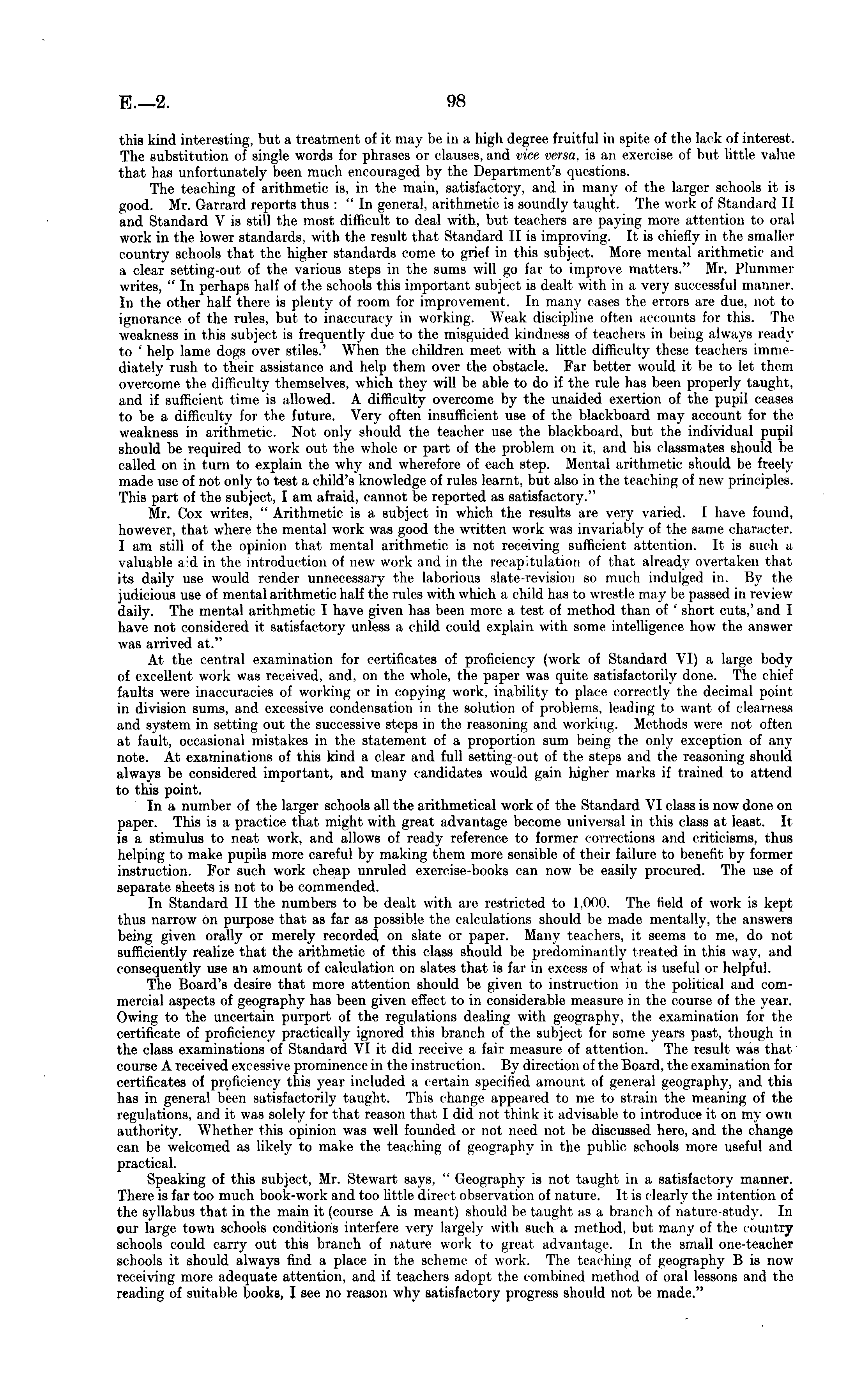 E.—2. 98

this kind interesting, but a treatment of it may be in a high degree fruitful in spite of the lack of interest. The substitution of single words for phrases or clauses, and vice versa, is an exercise of but little value that has unfortunately been much encouraged by the Department's questions.

The teaching of arithmetic is, in the main, satisfactory, and in many of the larger schools it is good. Mr. Garrard reports thus : " In general, arithmetic is soundly taught. The work of Standard II and Standard V is still the most difficult to deal with, but teachers are paying more attention to oral work in the lower standards, with the result that Standard II is improving. It is chiefly in the smaller country schools that the higher standards come to grief in this subject. More mental arithmetic and a clear setting-out of the various steps in the sums will go far to improve matters." Mr. Plummer writes, " In perhaps half of the schools this important subject is dealt with in a very successful manner. In the other half there is plenty of room for improvement. In many cases the errors are due, not to ignorance of the rules, but to inaccuracy in working. Weak discipline often accounts for this. The weakness in this subject is frequently due to the misguided kindness of teachers in being always ready to ' help lame dogs over stiles.' When the children meet with a little difficulty these teachers immediately rush to their assistance and help them over the obstacle. Far better would it be to let them overcome the difficulty themselves, which they will be able to do if the rule has been properly taught, and if sufficient time is allowed. A difficulty overcome by the unaided exertion of the pupil ceases to be a difficulty for the future. Very often insufficient use of the blackboard may account for the weakness in arithmetic. Not only should the teacher use the blackboard, but the individual pupil should be required to work out the whole or part of the problem on it, and his classmates should be called on in turn to explain the why and wherefore of each step. Mental arithmetic should be freely made use of not only to test a child's knowledge of rules learnt, but also in the teaching of new principles. This part of the subject, I am afraid, cannot be reported as satisfactory."

Mr. Cox writes, " Arithmetic is a subject in which the results are very varied. I have found, however, that where the mental work was good the written work was invariably of the same character. I am still of the opinion that mental arithmetic is not receiving sufficient attention. It is such a valuable aid in the introduction of new work and in the recapitulation of that already overtaken that its daily use would render unnecessary the laborious slate-revision so much indulged in. By the judicious use of mental arithmetic half the rules with which a child has to wrestle may be passed in review daily. The mental arithmetic I have given has been more a test of method than of ' short cuts,' and I have not considered it satisfactory unless a child could explain with some intelligence how the answer was arrived at."

At the central examination for certificates of proficiency (work of Standard VI) a large body of excellent work was received, and, on the whole, the paper was quite satisfactorily done. The chief faults were inaccuracies of working or in copying work, inability to place correctly the decimal point in division sums, and excessive condensation in the solution of problems, leading to want of clearness and system in setting out the successive steps in the reasoning and working. Methods were not often at fault, occasional mistakes in the statement of a proportion sum being the only exception of any note. At examinations of this kind a clear and full setting-out of the steps and the reasoning should always be considered important, and many candidates would gain higher marks if trained to attend to this point.

In a number of the larger schools all the arithmetical work of the Standard VI class is now done on paper. This is a practice that might with great advantage become universal in this class at least. It is a stimulus to neat work, and allows of ready reference to former corrections and criticisms, thus helping to make pupils more careful by making them more sensible of their failure to benefit by former instruction. For such work cheap unruled exercise-books can now be easily procured. The use of separate sheets is not to be commended.

In Standard II the numbers to be dealt with are restricted to 1,000. The field of work is kept thus narrow on purpose that as far as possible the calculations should be made mentally, the answers being given orally or merely recorded on slate or paper. Many teachers, it seems to me, do not sufficiently realize that the arithmetic of this class should be predominantly treated in this way, and consequently use an amount of calculation on slates that is far in excess of what is useful or helpful.

The Board's desire that more attention should be given to instruction in the political and commercial aspects of geography has been given effect to in considerable measure in the course of the year. Owing to the uncertain purport of the regulations dealing with geography, the examination for the certificate of proficiency practically ignored this branch of the subject for some years past, though in the class examinations of Standard VI it did receive a fair measure of attention. The result was that course A received excessive prominence in the instruction. By direction of the Board, the examination for certificates of proficiency this year included a certain specified amount of general geography, and this has in general been satisfactorily taught. This change appeared to me to strain the meaning of the regulations, and it was solely for that reason that I did not think it advisable to introduce it on my own authority. Whether this opinion was well founded or not need not be discussed here, and the change can be welcomed as likely to make the teaching of geography in the public schools more useful and practical.

Speaking of this subject, Mr. Stewart says, " Geography is not taught in a satisfactory manner. There is far too much book-work and too little direct observation of nature. It is clearly the intention of the syllabus that in the main it (course A is meant) should be taught as a branch of nature-study. In our large town schools conditions interfere very largely with such a method, but many of the country schools could carry out this branch of nature work to great advantage. In the small one-teacher schools it should always find a place in the scheme of work. The teaching of geography B is now receiving more adequate attention, and if teachers adopt the combined method of oral lessons and the reading of suitable books, I see no reason why satisfactory progress should not be made."